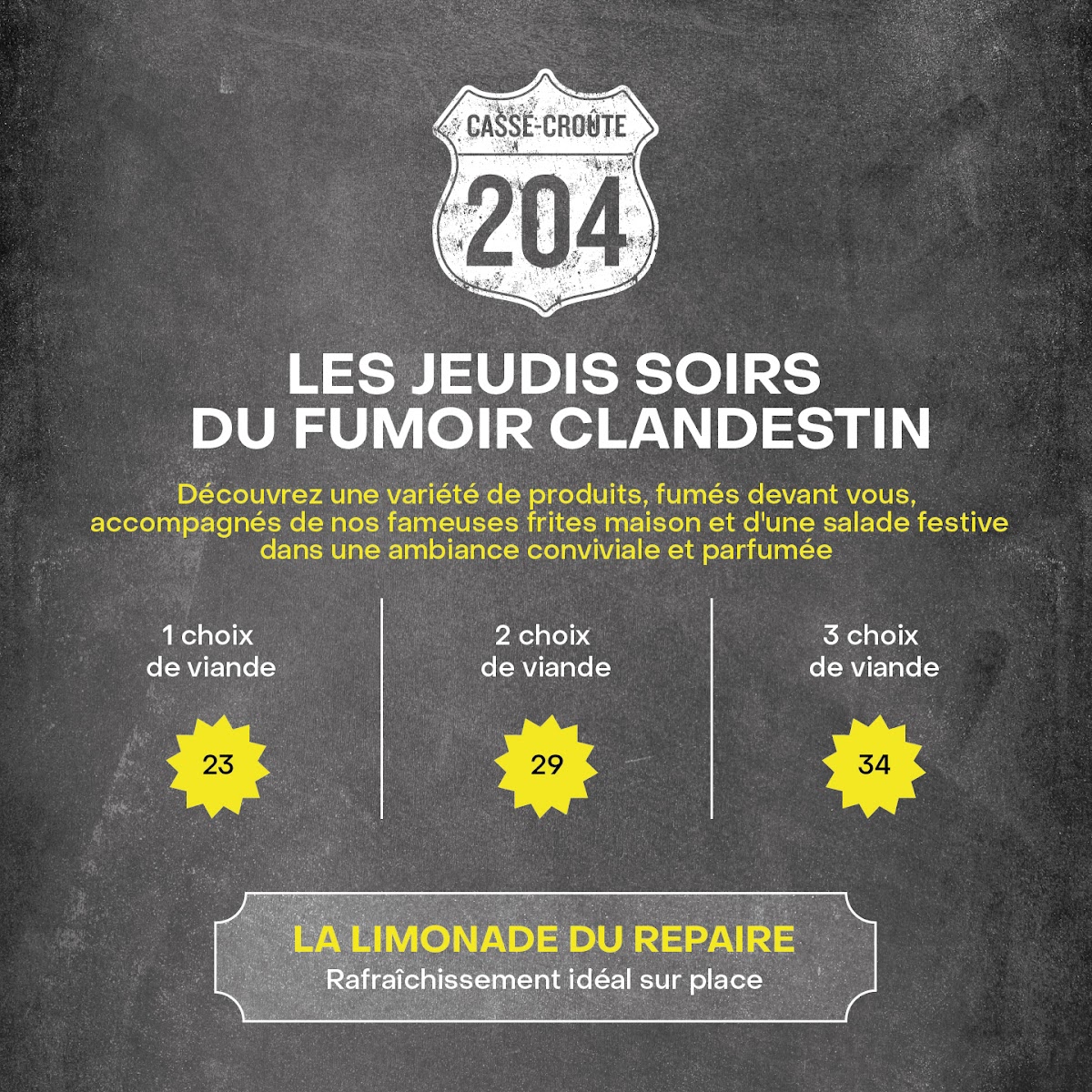 CASSE-CROUTE
204

LES JEUDIS SOIRS
DU FUMOIR CLANDESTIN

Découvrez une variété de produits, fumés devant vous, accompagnés de nos fameuses frites maison et d'une salade festive dans une ambiance conviviale et parfumée

1 choix de viande
23

2 choix de viande
29

3 choix de viande
34

LA LIMONADE DU REPAIRE
Rafraîchissement idéal sur place